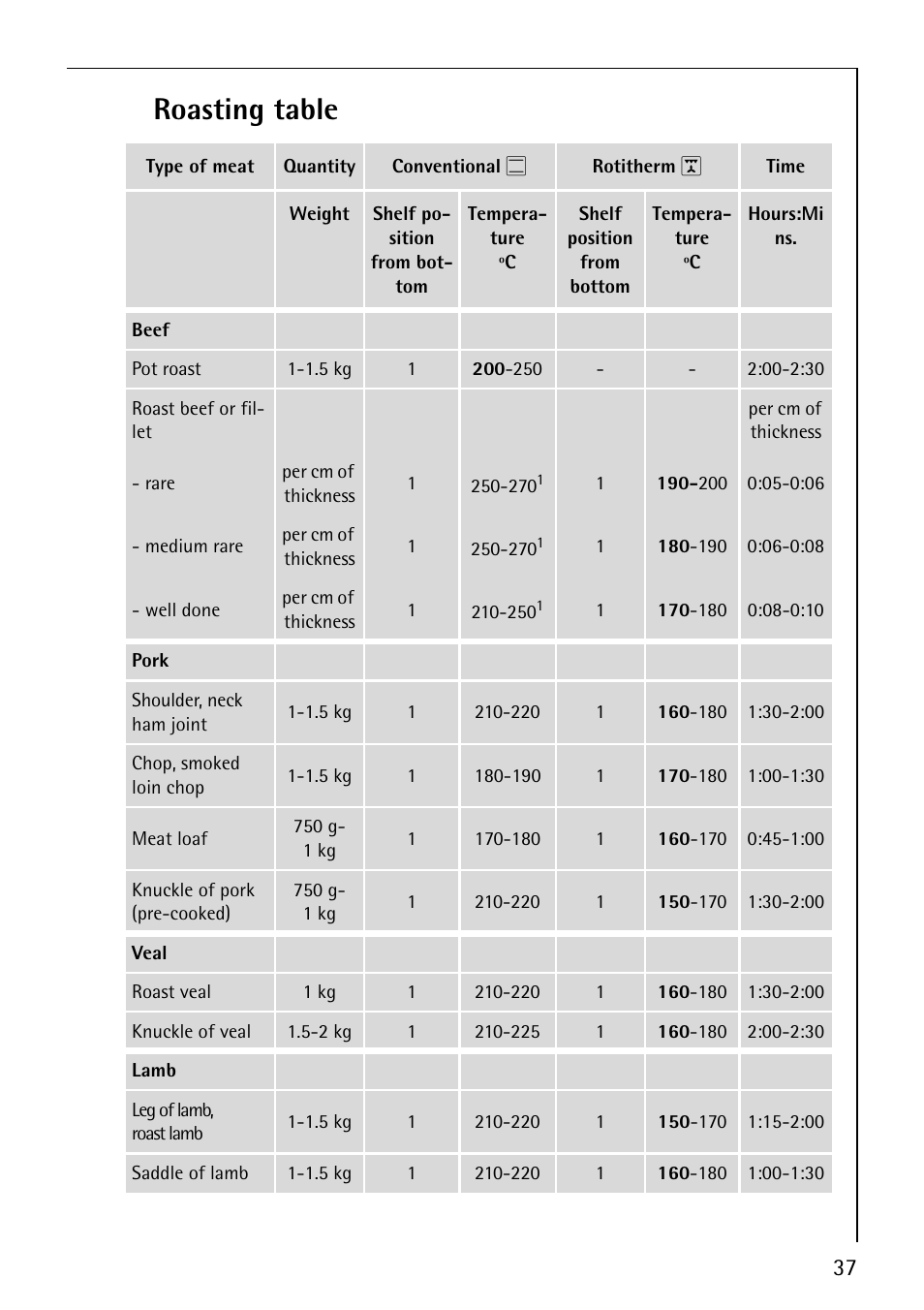 Roasting table

| Type of meat | Quantity | Conventional | | Rotitherm | | Time |
|---|---|---|---|---|---|---|
| | Weight | Shelf position from bottom | Temperature °C | Shelf position from bottom | Temperature °C | Hours:Mins. |
| **Beef** | | | | | | |
| Pot roast | 1-1.5 kg | 1 | **200**-250 | - | - | 2:00-2:30 |
| Roast beef or fillet | | | | | | per cm of thickness |
| - rare | per cm of thickness | 1 | 250-270$^1$ | 1 | **190**-200 | 0:05-0:06 |
| - medium rare | per cm of thickness | 1 | 250-270$^1$ | 1 | **180**-190 | 0:06-0:08 |
| - well done | per cm of thickness | 1 | 210-250$^1$ | 1 | **170**-180 | 0:08-0:10 |
| **Pork** | | | | | | |
| Shoulder, neck ham joint | 1-1.5 kg | 1 | 210-220 | 1 | **160**-180 | 1:30-2:00 |
| Chop, smoked loin chop | 1-1.5 kg | 1 | 180-190 | 1 | **170**-180 | 1:00-1:30 |
| Meat loaf | 750 g-1 kg | 1 | 170-180 | 1 | **160**-170 | 0:45-1:00 |
| Knuckle of pork (pre-cooked) | 750 g-1 kg | 1 | 210-220 | 1 | **150**-170 | 1:30-2:00 |
| **Veal** | | | | | | |
| Roast veal | 1 kg | 1 | 210-220 | 1 | **160**-180 | 1:30-2:00 |
| Knuckle of veal | 1.5-2 kg | 1 | 210-225 | 1 | **160**-180 | 2:00-2:30 |
| **Lamb** | | | | | | |
| Leg of lamb, roast lamb | 1-1.5 kg | 1 | 210-220 | 1 | **150**-170 | 1:15-2:00 |
| Saddle of lamb | 1-1.5 kg | 1 | 210-220 | 1 | **160**-180 | 1:00-1:30 |

37